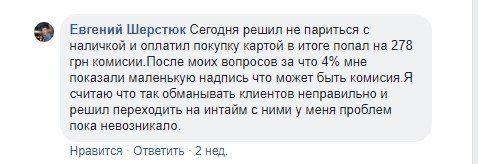 Евгений Шерстюк Сегодня решил не париться с наличкой и оплатил покупку картой в итоге попал на 278 грн комисии.После моих вопросов за что 4% мне показали маленькую надпись что может быть комисия.Я считаю что так обманывать клиентов неправильно и решил переходить на интайм с ними у меня проблем пока невозникало.

Нравится · Ответить · 2 нед.